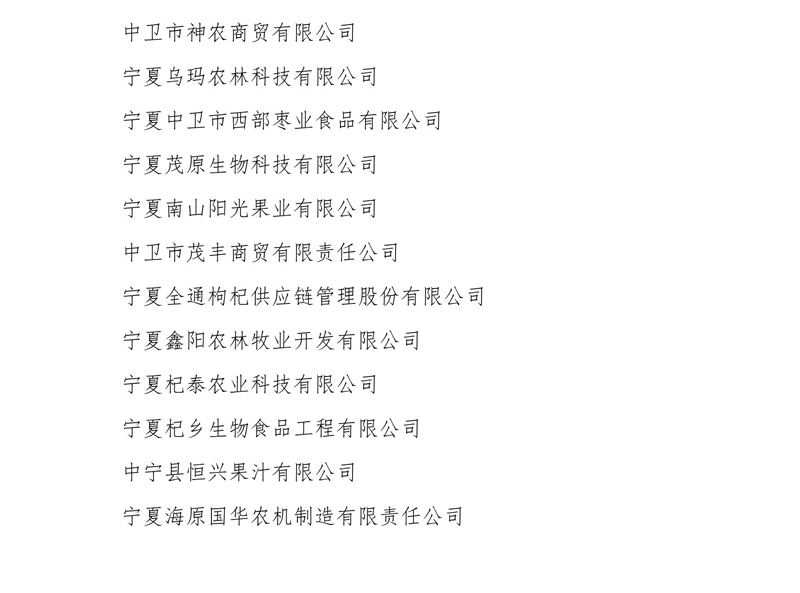 中卫市神农商贸有限公司

宁夏乌玛农林科技有限公司

宁夏中卫市西部枣业食品有限公司

宁夏茂原生物科技有限公司

宁夏南山阳光果业有限公司

中卫市茂丰商贸有限责任公司

宁夏全通枸杞供应链管理股份有限公司

宁夏鑫阳农林牧业开发有限公司

宁夏杞泰农业科技有限公司

宁夏杞乡生物食品工程有限公司

中宁县恒兴果汁有限公司

宁夏海原国华农机制造有限责任公司